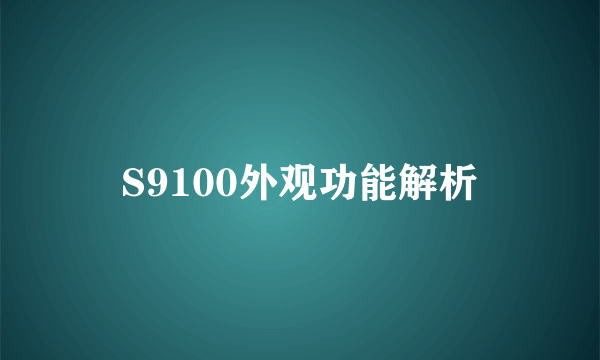 S9100外观功能解析